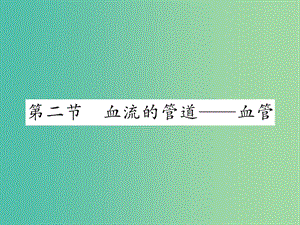 第二节　血流的管道——血管